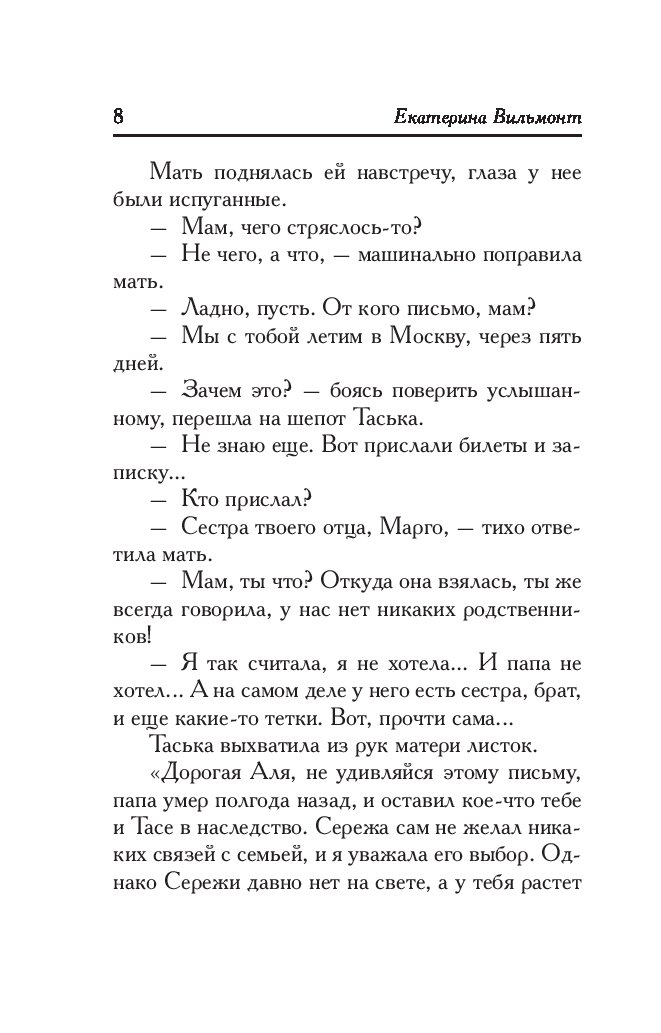 8

Екатерина Вильмонт

Мать поднялась ей навстречу, глаза у нее были испуганные.

— Мам, чего стряслось-то?

— Не чего, а что, — машинально поправила мать.

— Ладно, пусть. От кого письмо, мам?

— Мы с тобой летим в Москву, через пять дней.

— Зачем это? — боясь поверить услышанному, перешла на шепот Таська.

— Не знаю еще. Вот прислали билеты и записку...

— Кто прислал?

— Сестра твоего отца, Марго, — тихо ответила мать.

— Мам, ты что? Откуда она взялась, ты же всегда говорила, у нас нет никаких родственников!

— Я так считала, я не хотела... И папа не хотел... А на самом деле у него есть сестра, брат, и еще какие-то тетки. Вот, прочти сама...

Таська выхватила из рук матери листок.

«Дорогая Аля, не удивляйся этому письму, папа умер полгода назад, и оставил кое-что тебе и Тасе в наследство. Сережа сам не желал никаких связей с семьей, и я уважала его выбор. Однако Сережи давно нет на свете, а у тебя растет